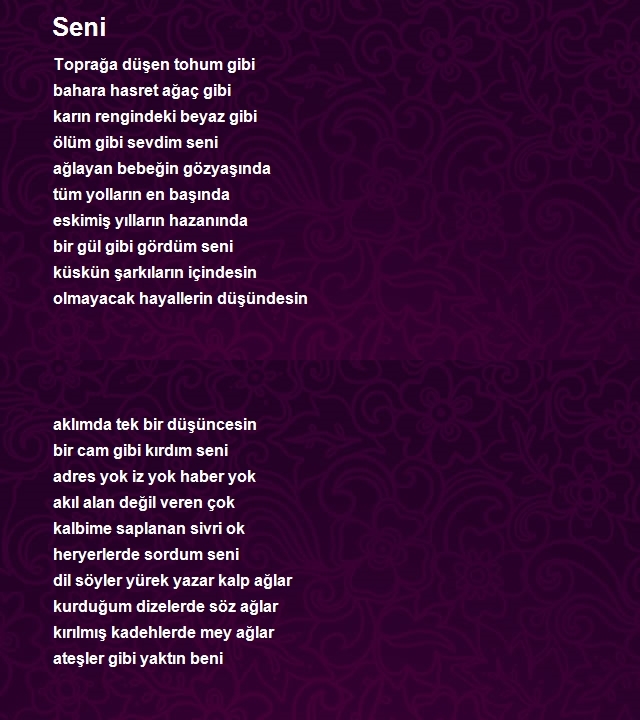 Seni

Toprağa düşen tohum gibi
bahara hasret ağaç gibi
karın rengindeki beyaz gibi
ölüm gibi sevdim seni
ağlayan bebeğin gözyaşında
tüm yolların en başında
eskimiş yılların hazanında
bir gül gibi gördüm seni
küskün şarkıların içindesin
olmayacak hayallerin düşündesin

aklımda tek bir düşüncesin
bir cam gibi kırdım seni
adres yok iz yok haber yok
akıl alan değil veren çok
kalbime saplanan sivri ok
heryerlerde sordum seni
dil söyler yürek yazar kalp ağlar
kurduğum dizelerde söz ağlar
kırılmış kadehlerde mey ağlar
ateşler gibi yaktın beni